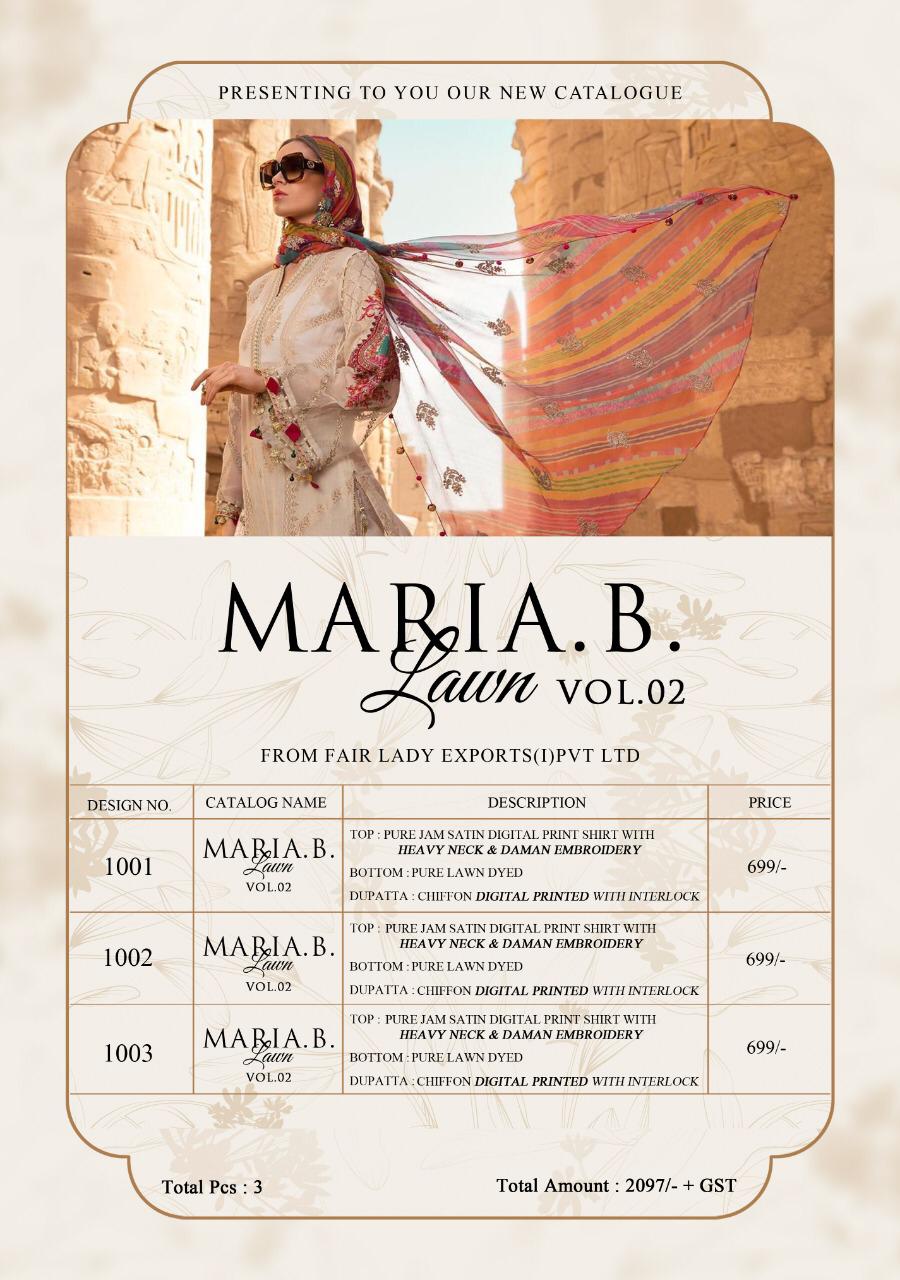 PRESENTING TO YOU OUR NEW CATALOGUE

MARIA.B.
Lawn VOL.02

FROM FAIR LADY EXPORTS(I)PVT LTD

| DESIGN NO. | CATALOG NAME | DESCRIPTION | PRICE |
|---|---|---|---|
| 1001 | MARIA.B. Lawn VOL.02 | TOP : PURE JAM SATIN DIGITAL PRINT SHIRT WITH HEAVY NECK & DAMAN EMBROIDERY BOTTOM : PURE LAWN DYED DUPATTA : CHIFFON DIGITAL PRINTED WITH INTERLOCK | 699/- |
| 1002 | MARIA.B. Lawn VOL.02 | TOP : PURE JAM SATIN DIGITAL PRINT SHIRT WITH HEAVY NECK & DAMAN EMBROIDERY BOTTOM : PURE LAWN DYED DUPATTA : CHIFFON DIGITAL PRINTED WITH INTERLOCK | 699/- |
| 1003 | MARIA.B. Lawn VOL.02 | TOP : PURE JAM SATIN DIGITAL PRINT SHIRT WITH HEAVY NECK & DAMAN EMBROIDERY BOTTOM : PURE LAWN DYED DUPATTA : CHIFFON DIGITAL PRINTED WITH INTERLOCK | 699/- |

Total Pcs : 3

Total Amount : 2097/- + GST